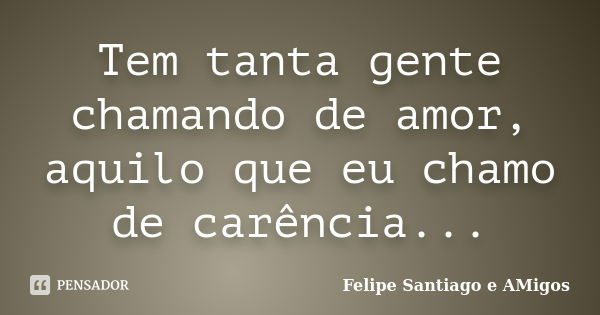 Tem tanta gente chamando de amor, aquilo que eu chamo de carência...

PENSADOR

Felipe Santiago e AMigos